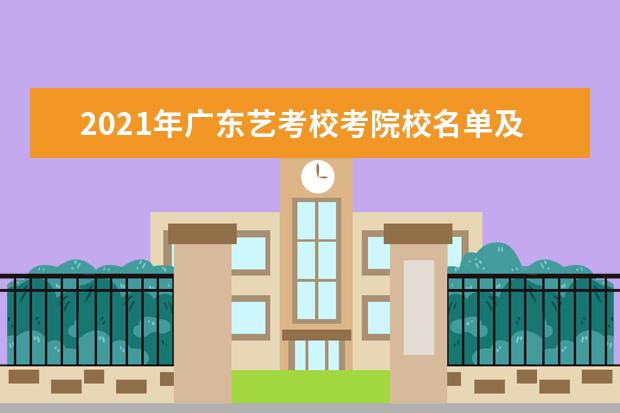 2021年广东艺考校考院校名单及